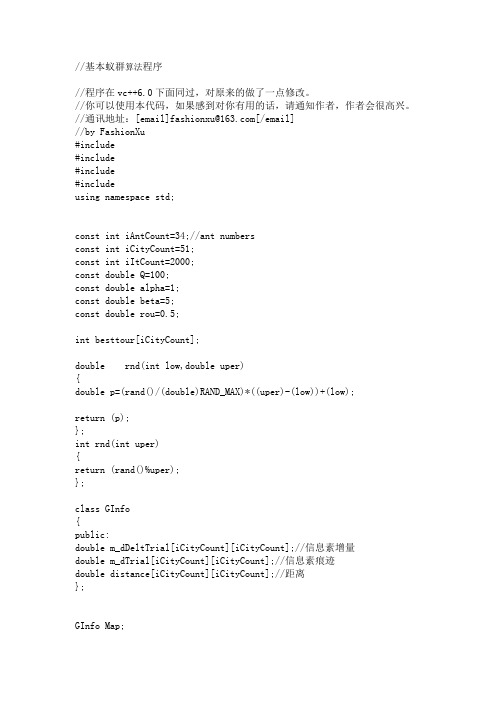 //基本蚁群算法程序

//程序在 vc++6.0 下面同过，对原来的做了一点修改。
//你可以使用本代码，如果感到对你有用的话，请通知作者，作者会很高兴。
//通讯地址：[email]fashionxu@163.com[/email]
//by FashionXu
#include
#include
#include
#include
using namespace std;

const int iAntCount=34;//ant numbers
const int iCityCount=51;
const int iItCount=2000;
const double Q=100;
const double alpha=1;
const double beta=5;
const double rou=0.5;

int besttour[iCityCount];

double rnd(int low,double uper)
{
double p=(rand()/(double)RAND_MAX)*((uper)-(low))+(low);

return (p);
};
int rnd(int uper)
{
return (rand()%uper);
};

class GInfo
{
public:
double m_dDeltTrial[iCityCount][iCityCount];//信息素增量
double m_dTrial[iCityCount][iCityCount];//信息素痕迹
double distance[iCityCount][iCityCount];//距离
};

GInfo Map;